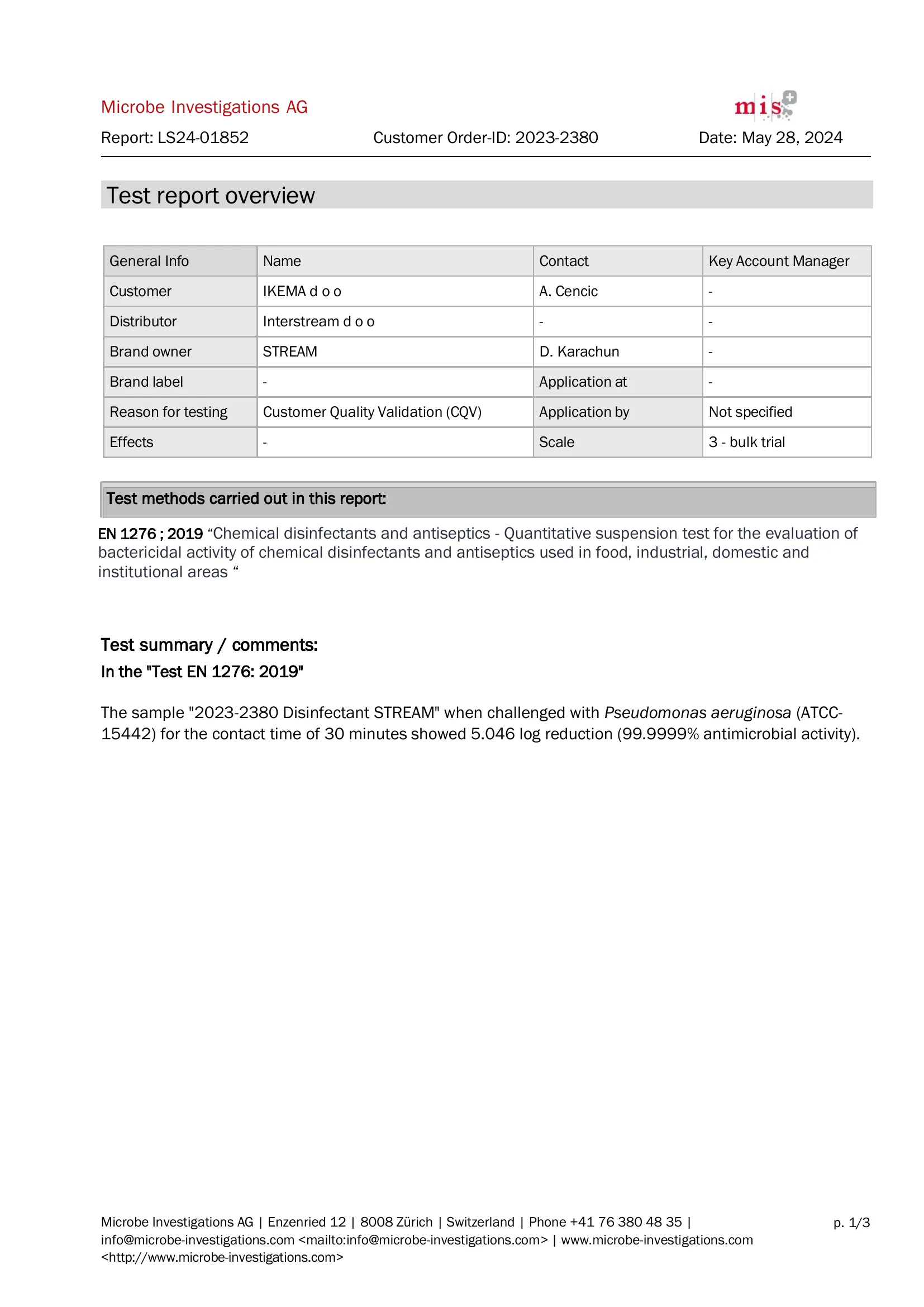 Microbe Investigations AG

mis

Report: LS24-01852 Customer Order-ID: 2023-2380 Date: May 28, 2024

Test report overview

| General Info | Name | Contact | Key Account Manager |
|---|---|---|---|
| Customer | IKEMA d o o | A. Cencic | - |
| Distributor | Interstream d o o | - | - |
| Brand owner | STREAM | D. Karachun | - |
| Brand label | - | Application at | - |
| Reason for testing | Customer Quality Validation (CQV) | Application by | Not specified |
| Effects | - | Scale | 3 - bulk trial |

Test methods carried out in this report:

EN 1276 ; 2019 “Chemical disinfectants and antiseptics - Quantitative suspension test for the evaluation of bactericidal activity of chemical disinfectants and antiseptics used in food, industrial, domestic and institutional areas “

Test summary / comments:

In the "Test EN 1276: 2019"

The sample "2023-2380 Disinfectant STREAM" when challenged with Pseudomonas aeruginosa (ATCC-15442) for the contact time of 30 minutes showed 5.046 log reduction (99.9999% antimicrobial activity).

Microbe Investigations AG | Enzenried 12 | 8008 Zürich | Switzerland | Phone +41 76 380 48 35 | info@microbe-investigations.com <mailto:info@microbe-investigations.com> | www.microbe-investigations.com <http://www.microbe-investigations.com>

p. 1/3